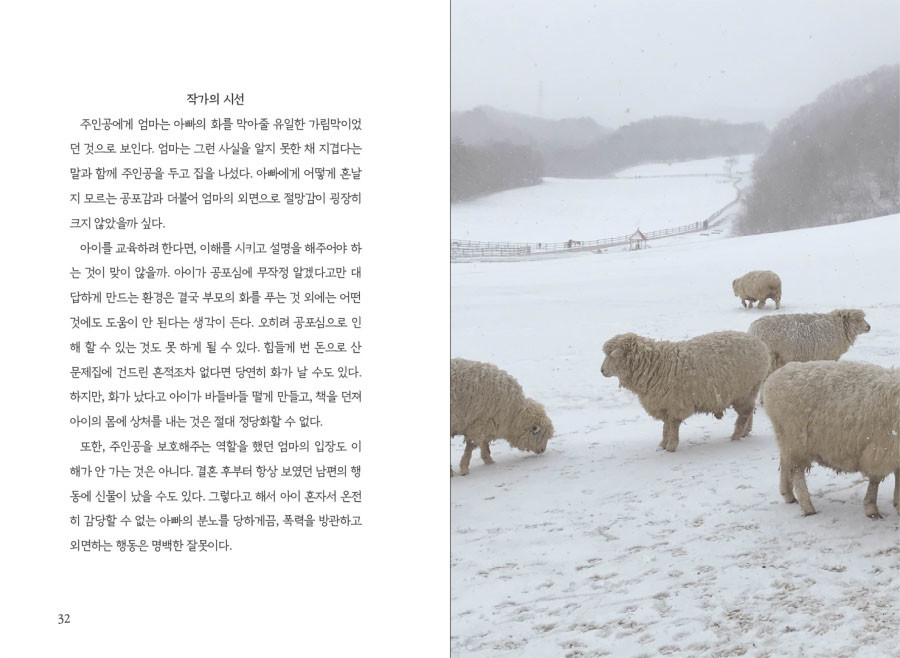 작가의 시선

주인공에게 엄마는 아빠의 화를 막아줄 유일한 가림막이었던 것으로 보인다. 엄마는 그런 사실을 알지 못한 채 지겹다는 말과 함께 주인공을 두고 집을 나섰다. 아빠에게 어떻게 혼날지 모르는 공포감과 더불어 엄마의 외면으로 절망감이 굉장히 크지 않았을까 싶다.

아이를 교육하려 한다면, 이해를 시키고 설명을 해주어야 하는 것이 맞이 않을까. 아이가 공포심에 무작정 알겠다고만 대답하게 만드는 환경은 결국 부모의 화를 푸는 것 외에는 어떤 것에도 도움이 안 된다는 생각이 든다. 오히려 공포심으로 인해 할 수 있는 것도 못 하게 될 수 있다. 힘들게 번 돈으로 산 문제집에 건드린 흔적조차 없다면 당연히 화가 날 수도 있다. 하지만, 화가 났다고 아이가 바들바들 떨게 만들고, 책을 던져 아이의 몸에 상처를 내는 것은 절대 정당화할 수 없다.

또한, 주인공을 보호해주는 역할을 했던 엄마의 입장도 이해가 안 가는 것은 아니다. 결혼 후부터 항상 보였던 남편의 행동에 신물이 났을 수도 있다. 그렇다고 해서 아이 혼자서 온전히 감당할 수 없는 아빠의 분노를 당하게끔, 폭력을 방관하고 외면하는 행동은 명백한 잘못이다.

32